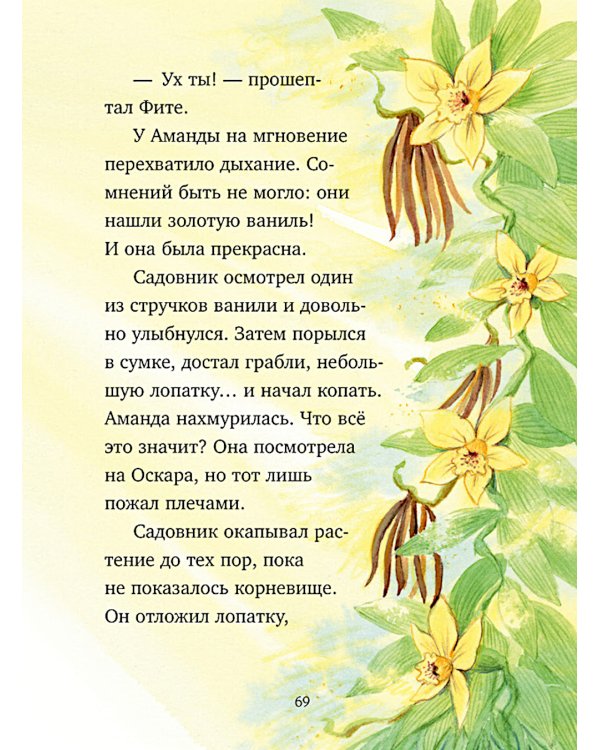 — Ух ты! — прошептал Фите.

У Аманды на мгновение перехватило дыхание. Сомнений быть не могло: они нашли золотую ваниль! И она была прекрасна.

Садовник осмотрел один из стручков ванили и довольно улыбнулся. Затем порылся в сумке, достал грабли, небольшую лопатку... и начал копать. Аманда нахмурилась. Что всё это значит? Она посмотрела на Оскара, но тот лишь пожал плечами.

Садовник окапывал растение до тех пор, пока не показалось корневище. Он отложил лопатку,

69